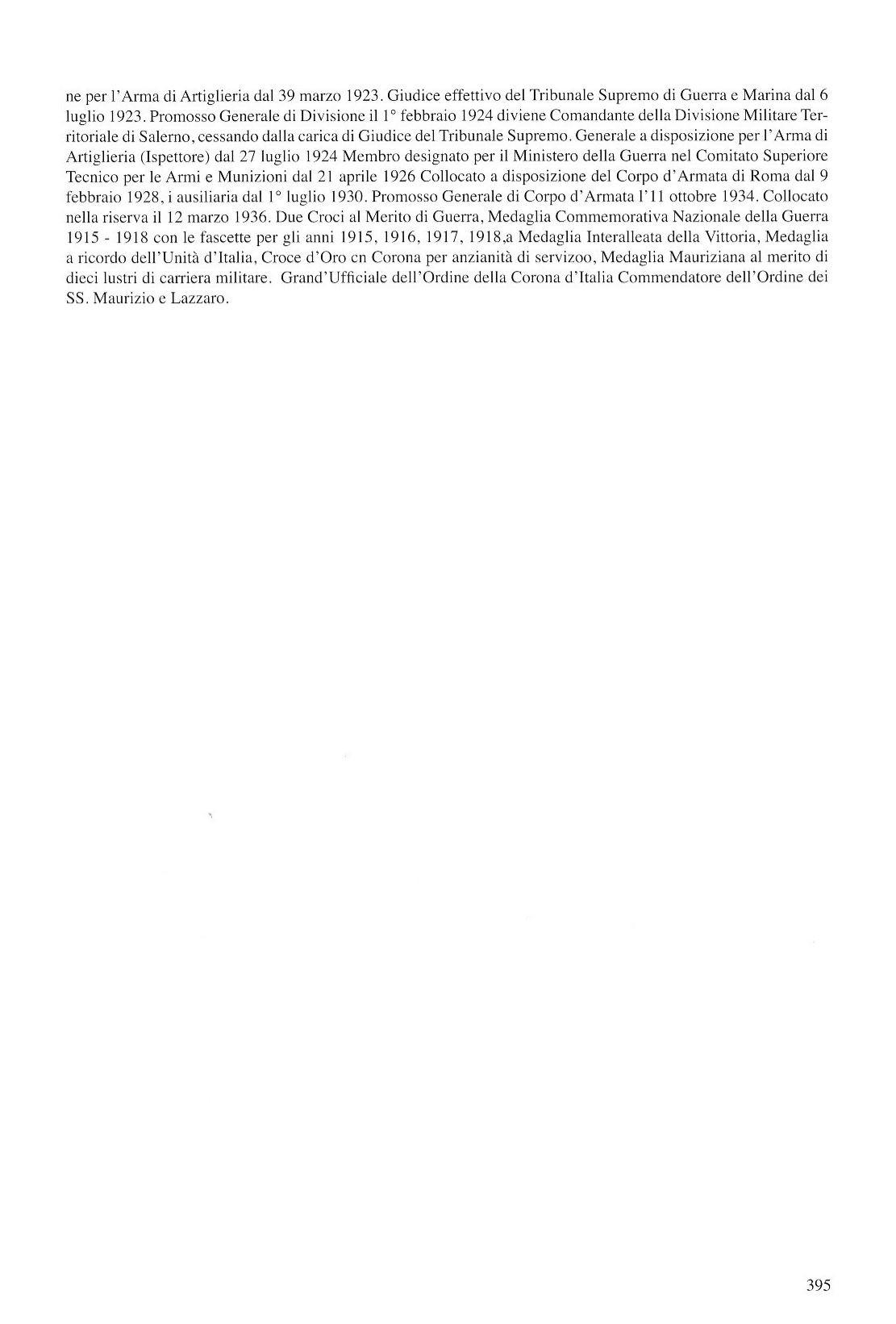 ne per l'Arma di Artiglieria dal 39 marzo 1923. Giudice effettivo del Tribunale Supremo di Guerra e Marina dal 6 luglio 1923. Promosso Generale di Divisione il 1° febbraio 1924 diviene Comandante della Divisione Militare Territoriale di Salerno, cessando dalla carica di Giudice del Tribunale Supremo. Generale a disposizione per l'Arma di Artiglieria (Ispettore) dal 27 luglio 1924 Membro designato per il Ministero della Guerra nel Comitato Superiore Tecnico per le Armi e Munizioni dal 21 aprile 1926 Collocato a disposizione del Corpo d'Armata di Roma dal 9 febbraio 1928, i ausiliaria dal 1° luglio 1930. Promosso Generale di Corpo d'Armata l'11 ottobre 1934. Collocato nella riserva il 12 marzo 1936. Due Croci al Merito di Guerra, Medaglia Commemorativa Nazionale della Guerra 1915 - 1918 con le fascette per gli anni 1915, 1916, 1917, 1918,a Medaglia Interalleata della Vittoria, Medaglia a ricordo dell'Unità d'Italia, Croce d'Oro cn Corona per anzianità di servizoo, Medaglia Mauriziana al merito di dieci lustri di carriera militare. Grand'Ufficiale dell'Ordine della Corona d'Italia Commendatore dell'Ordine dei SS. Maurizio e Lazzaro.

395